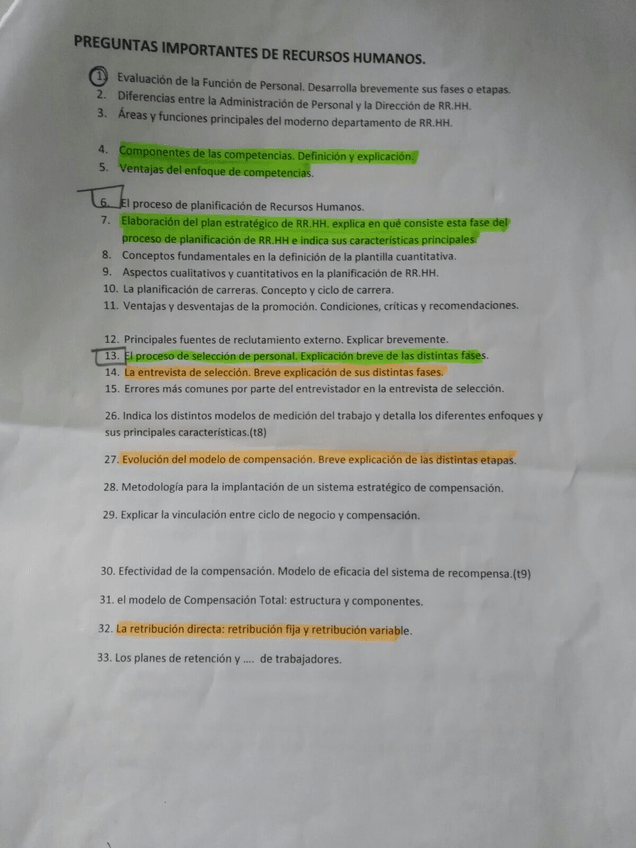 PREGUNTAS IMPORTANTES DE RECURSOS HUMANOS.

1. Evaluación de la Función de Personal. Desarrolla brevemente sus fases o etapas.
2. Diferencias entre la Administración de Personal y la Dirección de RR.HH.
3. Áreas y funciones principales del moderno departamento de RR.HH.

4. Componentes de las competencias. Definición y explicación.
5. Ventajas del enfoque de competencias.

6. El proceso de planificación de Recursos Humanos.
7. Elaboración del plan estratégico de RR.HH. explica en qué consiste esta fase del proceso de planificación de RR.HH e indica sus características principales.
8. Conceptos fundamentales en la definición de la plantilla cuantitativa.
9. Aspectos cualitativos y cuantitativos en la planificación de RR.HH.
10. La planificación de carreras. Concepto y ciclo de carrera.
11. Ventajas y desventajas de la promoción. Condiciones, críticas y recomendaciones.

12. Principales fuentes de reclutamiento externo. Explicar brevemente.
13. El proceso de selección de personal. Explicación breve de las distintas fases.
14. La entrevista de selección. Breve explicación de sus distintas fases.
15. Errores más comunes por parte del entrevistador en la entrevista de selección.

26. Indica los distintos modelos de medición del trabajo y detalla los diferentes enfoques y sus principales características.(t8)

27. Evolución del modelo de compensación. Breve explicación de las distintas etapas.

28. Metodología para la implantación de un sistema estratégico de compensación.

29. Explicar la vinculación entre ciclo de negocio y compensación.

30. Efectividad de la compensación. Modelo de eficacia del sistema de recompensa.(t9)

31. el modelo de Compensación Total: estructura y componentes.

32. La retribución directa: retribución fija y retribución variable.

33. Los planes de retención y .... de trabajadores.